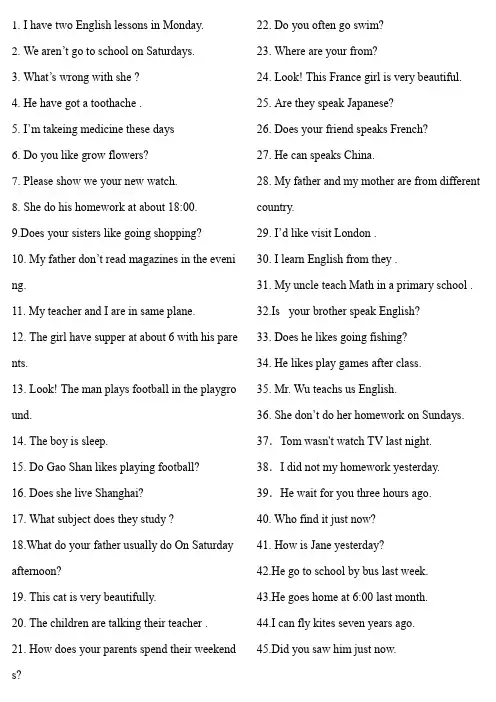 1. I have two English lessons in Monday.
2. We aren't go to school on Saturdays.
3. What's wrong with she ?
4. He have got a toothache .
5. I'm takeing medicine these days
6. Do you like grow flowers?
7. Please show we your new watch.
8. She do his homework at about 18:00.
9.Does your sisters like going shopping?
10. My father don't read magazines in the evening.
11. My teacher and I are in same plane.
12. The girl have supper at about 6 with his parents.
13. Look! The man plays football in the playground.
14. The boy is sleep.
15. Do Gao Shan likes playing football?
16. Does she live Shanghai?
17. What subject does they study ?
18.What do your father usually do On Saturday afternoon?
19. This cat is very beautifully.
20. The children are talking their teacher .
21. How does your parents spend their weekends?

22. Do you often go swim?
23. Where are your from?
24. Look! This France girl is very beautiful.
25. Are they speak Japanese?
26. Does your friend speaks French?
27. He can speaks China.
28. My father and my mother are from different country.
29. I'd like visit London .
30. I learn English from they .
31. My uncle teach Math in a primary school .
32.Is your brother speak English?
33. Does he likes going fishing?
34. He likes play games after class.
35. Mr. Wu teachs us English.
36. She don't do her homework on Sundays.
37. Tom wasn't watch TV last night.
38. I did not my homework yesterday.
39. He wait for you three hours ago.
40. Who find it just now?
41. How is Jane yesterday?
42.He go to school by bus last week.
43.He goes home at 6:00 last month.
44.I can fly kites seven years ago.
45.Did you saw him just now.